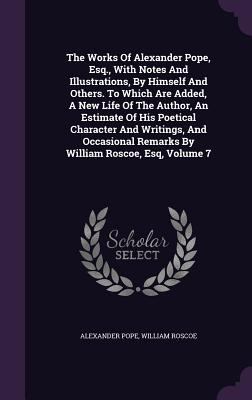 The Works Of Alexander Pope, Esq., With Notes And Illustrations, By Himself And Others. To Which Are Added, A New Life Of The Author, An Estimate Of His Poetical Character And Writings, And Occasional Remarks By William Roscoe, Esq, Volume 7

Scholar SELECT

ALEXANDER POPE, WILLIAM ROSCOE